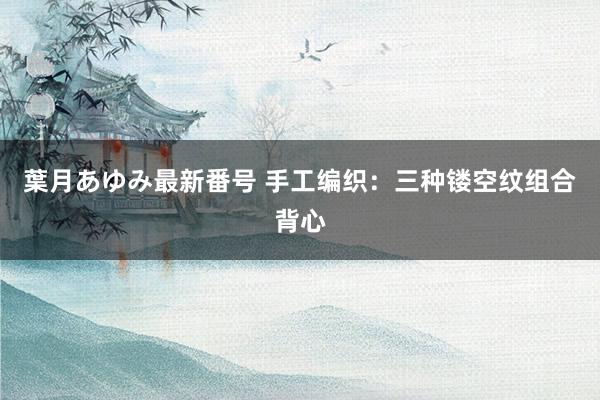 葉月あゆみ最新番号 手工编织：三种镂空纹组合背心